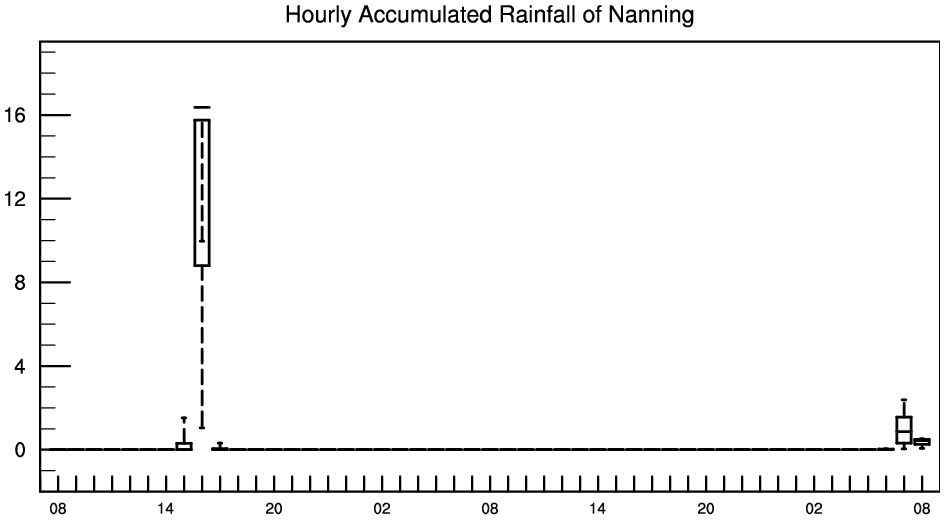 Hourly Accumulated Rainfall of Nanning

16
12
8
4
0

08 14 20 02 08 14 20 02 08